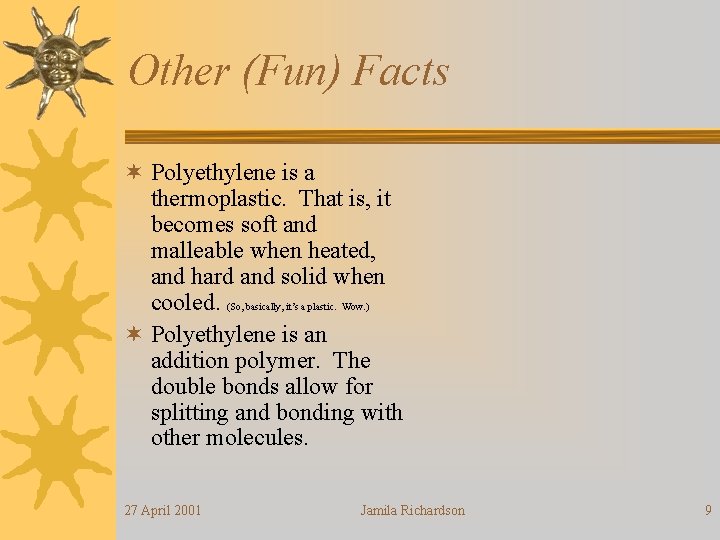 Other (Fun) Facts

✶ Polyethylene is a thermoplastic. That is, it becomes soft and malleable when heated, and hard and solid when cooled. (So, basically, it's a plastic. Wow.)

✶ Polyethylene is an addition polymer. The double bonds allow for splitting and bonding with other molecules.

27 April 2001

Jamila Richardson

9